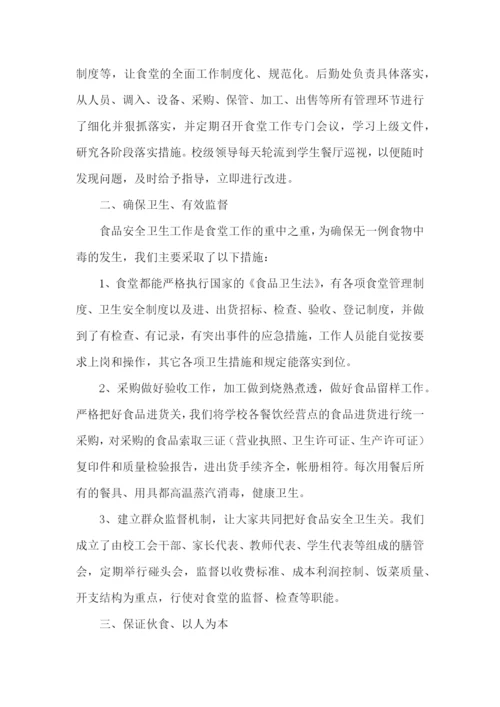 制度等，让食堂的全面工作制度化、规范化。后勤处负责具体落实，从人员、调入、设备、采购、保管、加工、出售等所有管理环节进行了细化并狠抓落实，并定期召开食堂工作专门会议，学习上级文件，研究各阶段落实措施。校级领导每天轮流到学生餐厅巡视，以便随时发现问题，及时给予指导，立即进行改进。

二、确保卫生、有效监督

食品安全卫生工作是食堂工作的重中之重，为确保无一例食物中毒的发生，我们主要采取了以下措施：

1、食堂都能严格执行国家的《食品卫生法》，有各项食堂管理制度、卫生安全制度以及进、出货招标、检查、验收、登记制度，并做到了有检查、有记录，有突出事件的应急措施，工作人员能自觉按要求上岗和操作，其它各项卫生措施和规定能落实到位。

2、采购做好验收工作，加工做到烧熟煮透，做好食品留样工作。严格把好食品进货关，我们将学校各餐饮经营点的食品进货进行统一采购，对采购的食品索取三证（营业执照、卫生许可证、生产许可证）复印件和质量检验报告，进出货手续齐全，帐册相符。每次用餐后所有的餐具、用具都高温蒸汽消毒，健康卫生。

3、建立群众监督机制，让大家共同把好食品安全卫生关。我们成立了由校工会干部、家长代表、教师代表、学生代表等组成的膳管会，定期举行碰头会，监督以收费标准、成本利润控制、饭菜质量、开支结构为重点，行使对食堂的监督、检查等职能。

三、保证伙食、以人为本